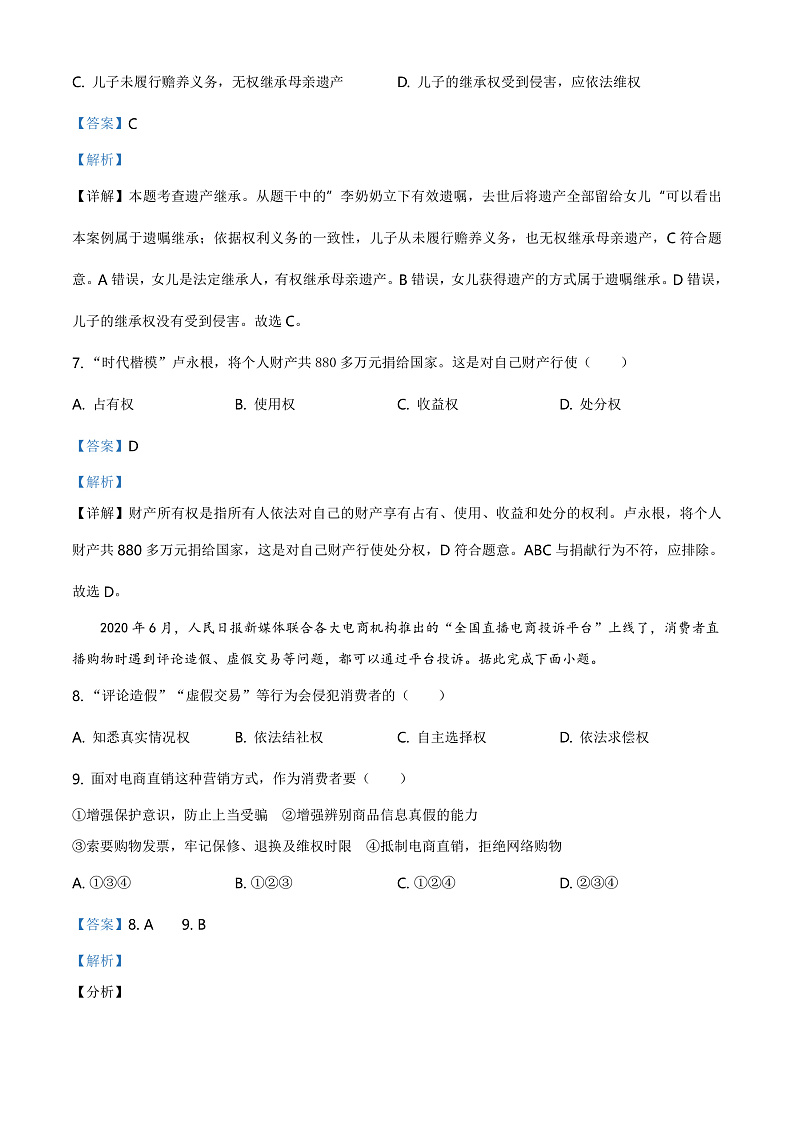 C. 儿子未履行赡养义务，无权继承母亲遗产　　　　D. 儿子的继承权受到侵害，应依法维权

【答案】C

【解析】

【详解】本题考查遗产继承。从题干中的"李奶奶立下有效遗嘱，去世后将遗产全部留给女儿"可以看出本案例属于遗嘱继承；依据权利义务的一致性，儿子从未履行赡养义务，也无权继承母亲遗产，C 符合题意。A 错误，女儿是法定继承人，有权继承母亲遗产。B 错误，女儿获得遗产的方式属于遗嘱继承。D 错误，儿子的继承权没有受到侵害。故选 C。

7. "时代楷模"卢永根，将个人财产共 880 多万元捐给国家。这是对自己财产行使（　　）

A. 占有权　　B. 使用权　　C. 收益权　　D. 处分权

【答案】D

【解析】

【详解】财产所有权是指所有人依法对自己的财产享有占有、使用、收益和处分的权利。卢永根，将个人财产共 880 多万元捐给国家，这是对自己财产行使处分权，D 符合题意。ABC 与捐献行为不符，应排除。故选 D。

2020 年 6 月，人民日报新媒体联合各大电商机构推出的"全国直播电商投诉平台"上线了，消费者直播购物时遇到评论造假、虚假交易等问题，都可以通过平台投诉。据此完成下面小题。

8. "评论造假""虚假交易"等行为会侵犯消费者的（　　）

A. 知悉真实情况权　　B. 依法结社权　　C. 自主选择权　　D. 依法求偿权

9. 面对电商直销这种营销方式，作为消费者要（　　）

①增强保护意识，防止上当受骗　②增强辨别商品信息真假的能力

③索要购物发票，牢记保修、退换及维权时限　④抵制电商直销，拒绝网络购物

A. ①③④　　B. ①②③　　C. ①②④　　D. ②③④

【答案】8. A　　9. B

【解析】

【分析】